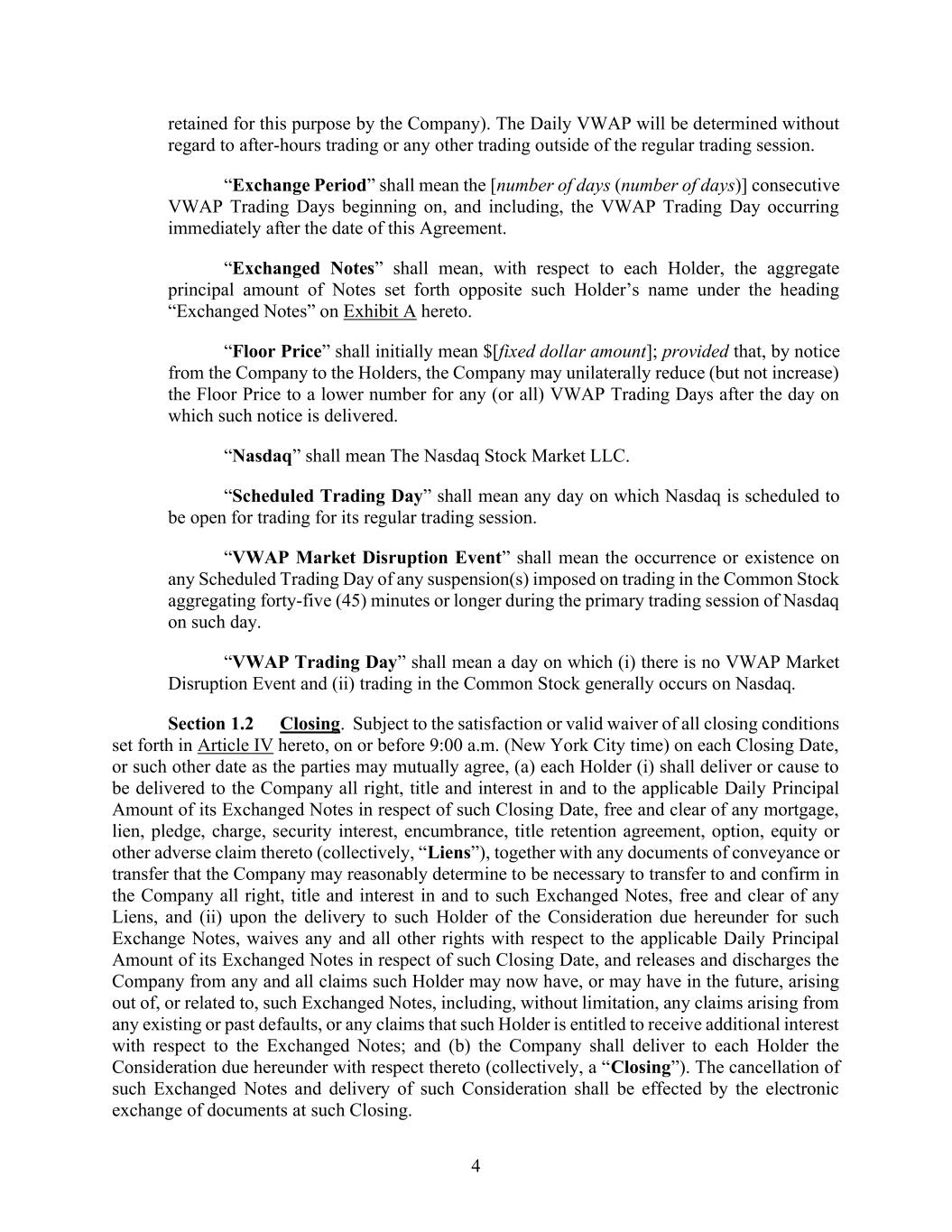 retained for this purpose by the Company). The Daily VWAP will be determined without regard to after-hours trading or any other trading outside of the regular trading session.

“Exchange Period” shall mean the [number of days (number of days)] consecutive VWAP Trading Days beginning on, and including, the VWAP Trading Day occurring immediately after the date of this Agreement.

“Exchanged Notes” shall mean, with respect to each Holder, the aggregate principal amount of Notes set forth opposite such Holder’s name under the heading “Exchanged Notes” on Exhibit A hereto.

“Floor Price” shall initially mean $[fixed dollar amount]; provided that, by notice from the Company to the Holders, the Company may unilaterally reduce (but not increase) the Floor Price to a lower number for any (or all) VWAP Trading Days after the day on which such notice is delivered.

“Nasdaq” shall mean The Nasdaq Stock Market LLC.

“Scheduled Trading Day” shall mean any day on which Nasdaq is scheduled to be open for trading for its regular trading session.

“VWAP Market Disruption Event” shall mean the occurrence or existence on any Scheduled Trading Day of any suspension(s) imposed on trading in the Common Stock aggregating forty-five (45) minutes or longer during the primary trading session of Nasdaq on such day.

“VWAP Trading Day” shall mean a day on which (i) there is no VWAP Market Disruption Event and (ii) trading in the Common Stock generally occurs on Nasdaq.

Section 1.2 Closing. Subject to the satisfaction or valid waiver of all closing conditions set forth in Article IV hereto, on or before 9:00 a.m. (New York City time) on each Closing Date, or such other date as the parties may mutually agree, (a) each Holder (i) shall deliver or cause to be delivered to the Company all right, title and interest in and to the applicable Daily Principal Amount of its Exchanged Notes in respect of such Closing Date, free and clear of any mortgage, lien, pledge, charge, security interest, encumbrance, title retention agreement, option, equity or other adverse claim thereto (collectively, “Liens”), together with any documents of conveyance or transfer that the Company may reasonably determine to be necessary to transfer to and confirm in the Company all right, title and interest in and to such Exchanged Notes, free and clear of any Liens, and (ii) upon the delivery to such Holder of the Consideration due hereunder for such Exchange Notes, waives any and all other rights with respect to the applicable Daily Principal Amount of its Exchanged Notes in respect of such Closing Date, and releases and discharges the Company from any and all claims such Holder may now have, or may have in the future, arising out of, or related to, such Exchanged Notes, including, without limitation, any claims arising from any existing or past defaults, or any claims that such Holder is entitled to receive additional interest with respect to the Exchanged Notes; and (b) the Company shall deliver to each Holder the Consideration due hereunder with respect thereto (collectively, a “Closing”). The cancellation of such Exchanged Notes and delivery of such Consideration shall be effected by the electronic exchange of documents at such Closing.

4